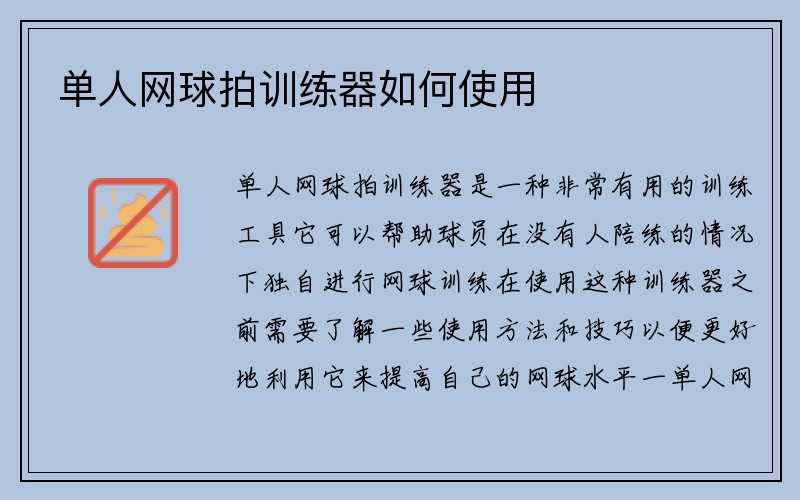 单人网球拍训练器如何使用

单人网球拍训练器是一种非常有用的训练工具它可以帮助球员在没有人陪练的情况下独自进行网球训练在使用这种训练器之前需要了解一些使用方法和技巧以便更好地利用它来提高自己的网球水平一单人网